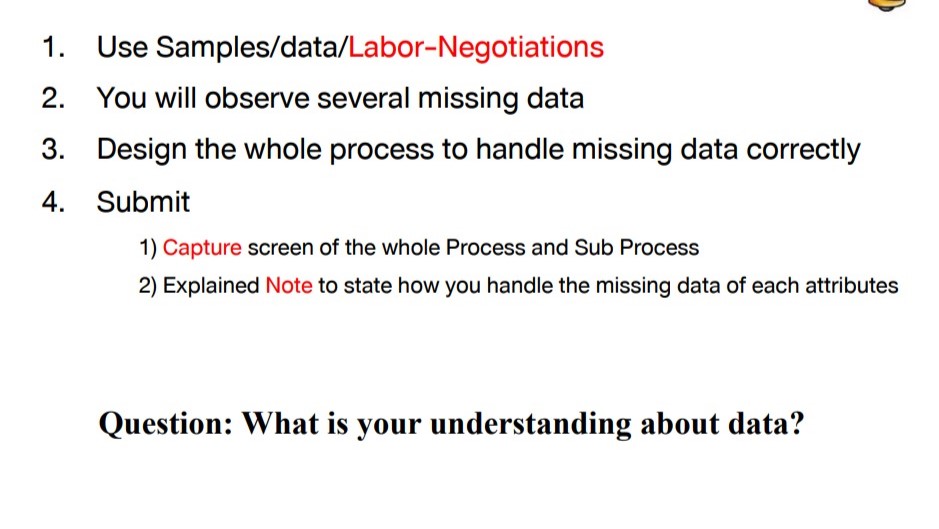 1. Use Samples/data/Labor-Negotiations
2. You will observe several missing data
3. Design the whole process to handle missing data correctly
4. Submit

1) Capture screen of the whole Process and Sub Process
2) Explained Note to state how you handle the missing data of each attributes

Question: What is your understanding about data?